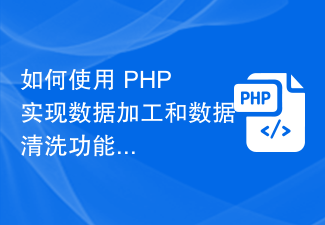 如何使用 PHP 实现数据加工和数据清洗功能...

PHP

</>